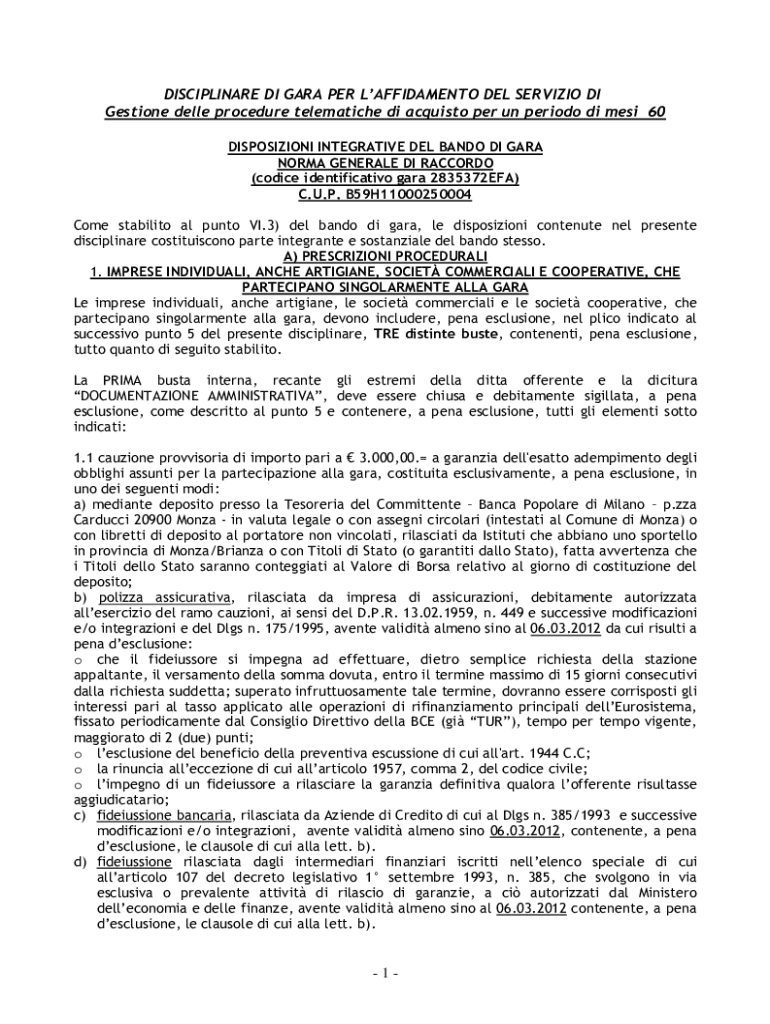 DISCIPLINARE DI GARA PER L'AFFIDAMENTO DEL SERVIZIO DI
Gestione delle procedure telematiche di acquisto per un periodo di mesi 60

DISPOSIZIONI INTEGRATIVE DEL BANDO DI GARA
NORMA GENERALE DI RACCORDO
(codice identificativo gara 2835372EFA)
C.U.P. B59H11000250004

Come stabilito al punto VI.3) del bando di gara, le disposizioni contenute nel presente disciplinare costituiscono parte integrante e sostanziale del bando stesso.

A) PRESCRIZIONI PROCEDURALI
1. IMPRESE INDIVIDUALI, ANCHE ARTIGIANE, SOCIETÀ COMMERCIALI E COOPERATIVE, CHE PARTECIPANO SINGOLARMENTE ALLA GARA
Le imprese individuali, anche artigiane, le società commerciali e le società cooperative, che partecipano singolarmente alla gara, devono includere, pena esclusione, nel plico indicato al successivo punto 5 del presente disciplinare, TRE distinte buste, contenenti, pena esclusione, tutto quanto di seguito stabilito.

La PRIMA busta interna, recante gli estremi della ditta offerente e la dicitura "DOCUMENTAZIONE AMMINISTRATIVA", deve essere chiusa e debitamente sigillata, a pena esclusione, come descritto al punto 5 e contenere, a pena esclusione, tutti gli elementi sotto indicati:

1.1 cauzione provvisoria di importo pari a € 3.000,00.= a garanzia dell'esatto adempimento degli obblighi assunti per la partecipazione alla gara, costituita esclusivamente, a pena esclusione, in uno dei seguenti modi:
a) mediante deposito presso la Tesoreria del Committente – Banca Popolare di Milano – p.zza Carducci 20900 Monza - in valuta legale o con assegni circolari (intestati al Comune di Monza) o con libretti di deposito al portatore non vincolati, rilasciati da Istituti che abbiano uno sportello in provincia di Monza/Brianza o con Titoli di Stato (o garantiti dallo Stato), fatta avvertenza che i Titoli dello Stato saranno conteggiati al Valore di Borsa relativo al giorno di costituzione del deposito;
b) polizza assicurativa, rilasciata da impresa di assicurazioni, debitamente autorizzata all'esercizio del ramo cauzioni, ai sensi del D.P.R. 13.02.1959, n. 449 e successive modificazioni e/o integrazioni e del Dlgs n. 175/1995, avente validità almeno sino al 06.03.2012 da cui risulti a pena d'esclusione:
o che il fideiussore si impegna ad effettuare, dietro semplice richiesta della stazione appaltante, il versamento della somma dovuta, entro il termine massimo di 15 giorni consecutivi dalla richiesta suddetta; superato infruttuosamente tale termine, dovranno essere corrisposti gli interessi pari al tasso applicato alle operazioni di rifinanziamento principali dell'Eurosistema, fissato periodicamente dal Consiglio Direttivo della BCE (già "TUR"), tempo per tempo vigente, maggiorato di 2 (due) punti;
o l'esclusione del beneficio della preventiva escussione di cui all'art. 1944 C.C;
o la rinuncia all'eccezione di cui all'articolo 1957, comma 2, del codice civile;
o l'impegno di un fideiussore a rilasciare la garanzia definitiva qualora l'offerente risultasse aggiudicatario;
c) fideiussione bancaria, rilasciata da Aziende di Credito di cui al Dlgs n. 385/1993 e successive modificazioni e/o integrazioni, avente validità almeno sino 06.03.2012, contenente, a pena d'esclusione, le clausole di cui alla lett. b).
d) fideiussione rilasciata dagli intermediari finanziari iscritti nell'elenco speciale di cui all'articolo 107 del decreto legislativo 1° settembre 1993, n. 385, che svolgono in via esclusiva o prevalente attività di rilascio di garanzie, a ciò autorizzati dal Ministero dell'economia e delle finanze, avente validità almeno sino al 06.03.2012 contenente, a pena d'esclusione, le clausole di cui alla lett. b).

- 1 -